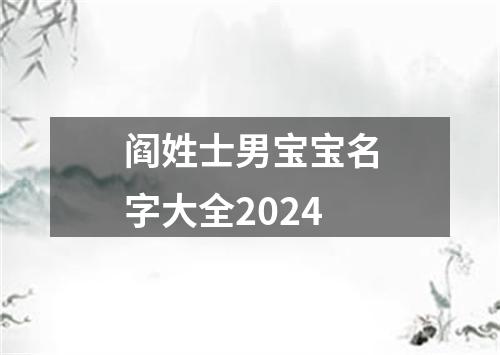 阎姓士男宝宝名字大全2024